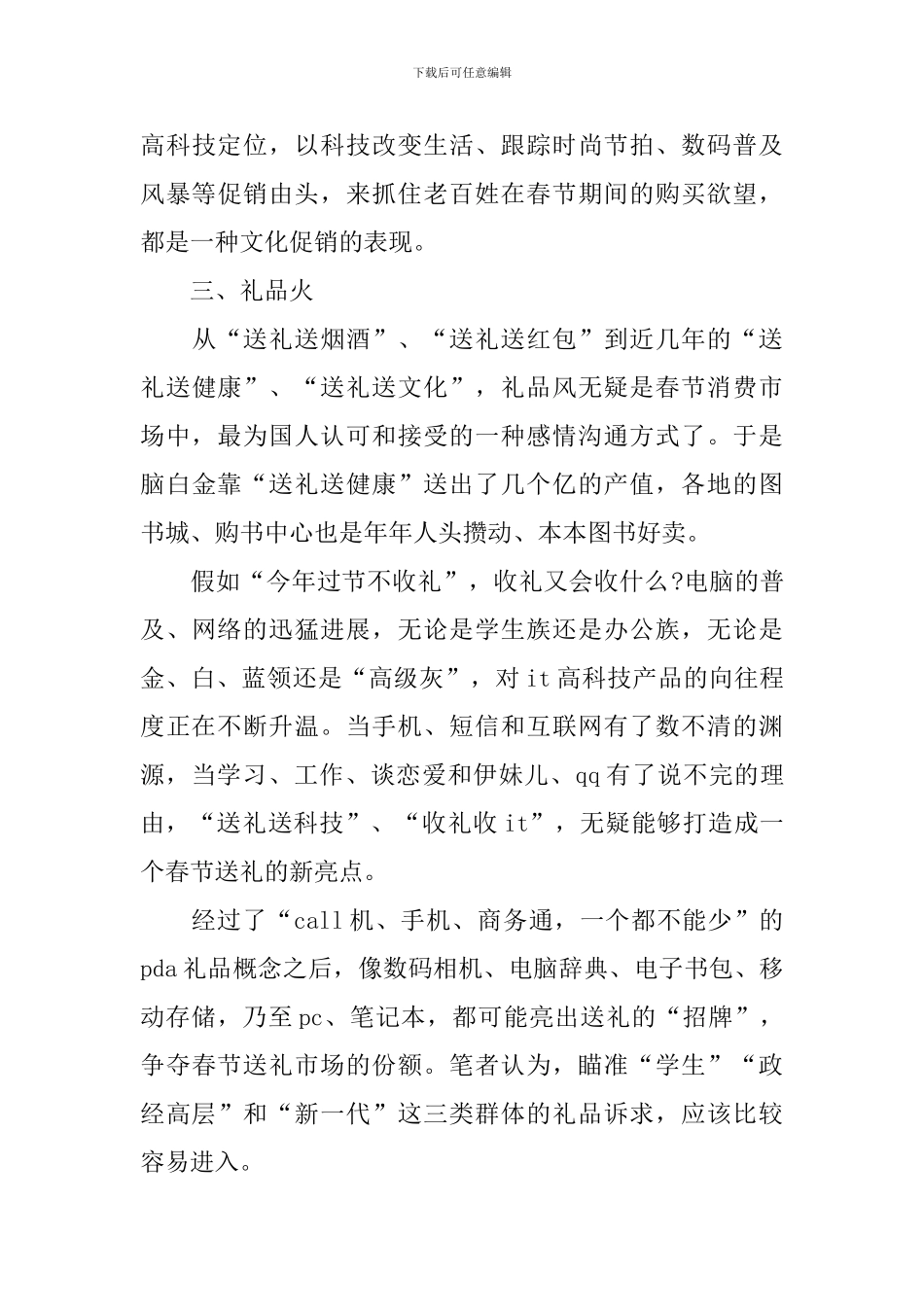 下载后可任意编辑

高科技定位，以科技改变生活、跟踪时尚节拍、数码普及风暴等促销由头，来抓住老百姓在春节期间的购买欲望，都是一种文化促销的表现。

三、礼品火

从“送礼送烟酒”、“送礼送红包”到近几年的“送礼送健康”、“送礼送文化”，礼品风无疑是春节消费市场中，最为国人认可和接受的一种感情沟通方式了。于是脑白金靠“送礼送健康”送出了几个亿的产值，各地的图书城、购书中心也是年年人头攒动、本本图书好卖。

假如“今年过节不收礼”，收礼又会收什么?电脑的普及、网络的迅猛进展，无论是学生族还是办公族，无论是金、白、蓝领还是“高级灰”，对it高科技产品的向往程度正在不断升温。当手机、短信和互联网有了数不清的渊源，当学习、工作、谈恋爱和伊妹儿、qq有了说不完的理由，“送礼送科技”、“收礼收it”，无疑能够打造成一个春节送礼的新亮点。

经过了“call机、手机、商务通，一个都不能少”的pda礼品概念之后，像数码相机、电脑辞典、电子书包、移动存储，乃至pc、笔记本，都可能亮出送礼的“招牌”，争夺春节送礼市场的份额。笔者认为，瞄准“学生”“政经高层”和“新一代”这三类群体的礼品诉求，应该比较容易进入。